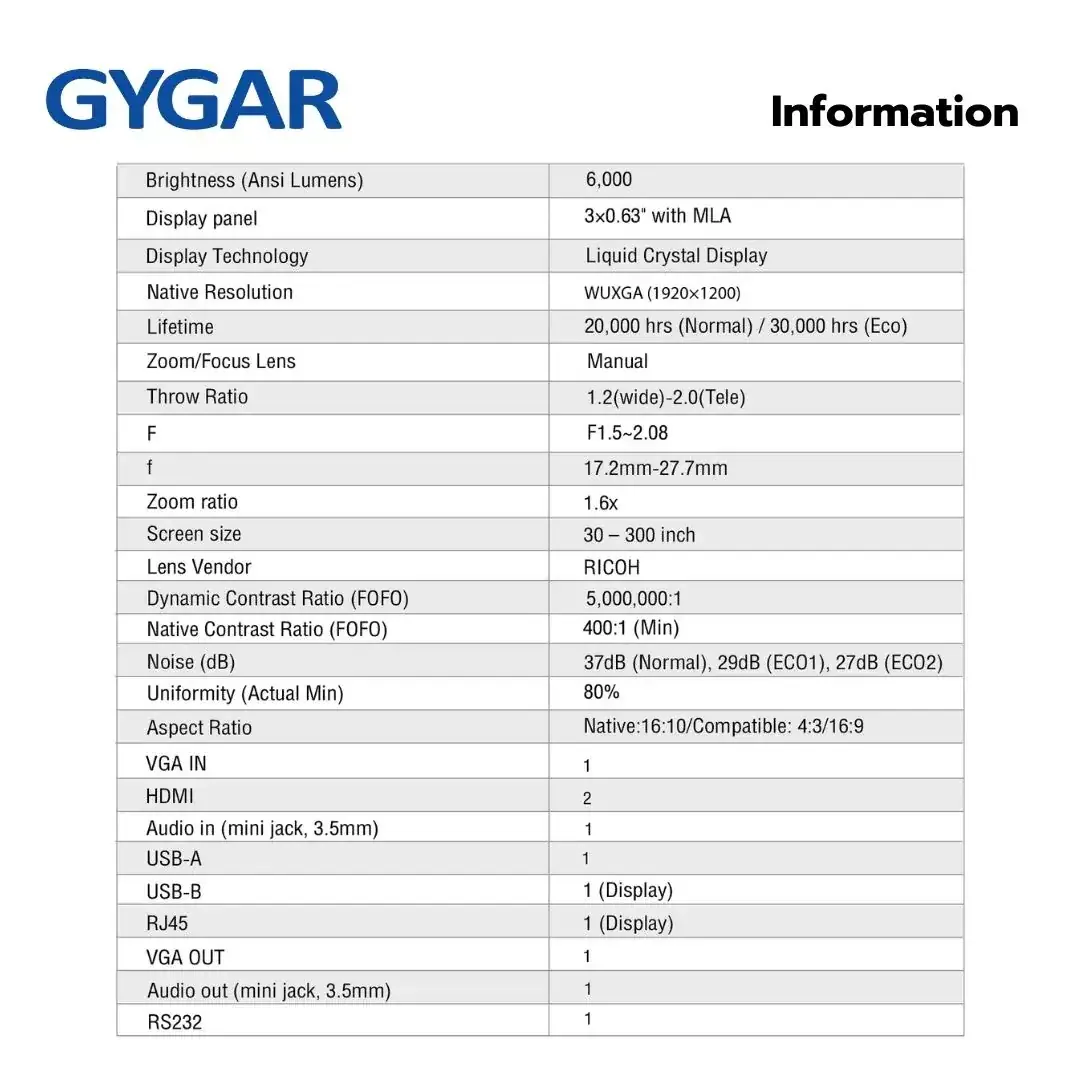 GYGAR

Information

| Brightness (Ansi Lumens) | 6,000 |
|---|---|
| Display panel | 3×0.63" with MLA |
| Display Technology | Liquid Crystal Display |
| Native Resolution | WUXGA (1920×1200) |
| Lifetime | 20,000 hrs (Normal) / 30,000 hrs (Eco) |
| Zoom/Focus Lens | Manual |
| Throw Ratio | 1.2(wide)-2.0(Tele) |
| F | F1.5~2.08 |
| f | 17.2mm-27.7mm |
| Zoom ratio | 1.6x |
| Screen size | 30 – 300 inch |
| Lens Vendor | RICOH |
| Dynamic Contrast Ratio (FOFO) | 5,000,000:1 |
| Native Contrast Ratio (FOFO) | 400:1 (Min) |
| Noise (dB) | 37dB (Normal), 29dB (ECO1), 27dB (ECO2) |
| Uniformity (Actual Min) | 80% |
| Aspect Ratio | Native:16:10/Compatible: 4:3/16:9 |
| VGA IN | 1 |
| HDMI | 2 |
| Audio in (mini jack, 3.5mm) | 1 |
| USB-A | 1 |
| USB-B | 1 (Display) |
| RJ45 | 1 (Display) |
| VGA OUT | 1 |
| Audio out (mini jack, 3.5mm) | 1 |
| RS232 | 1 |